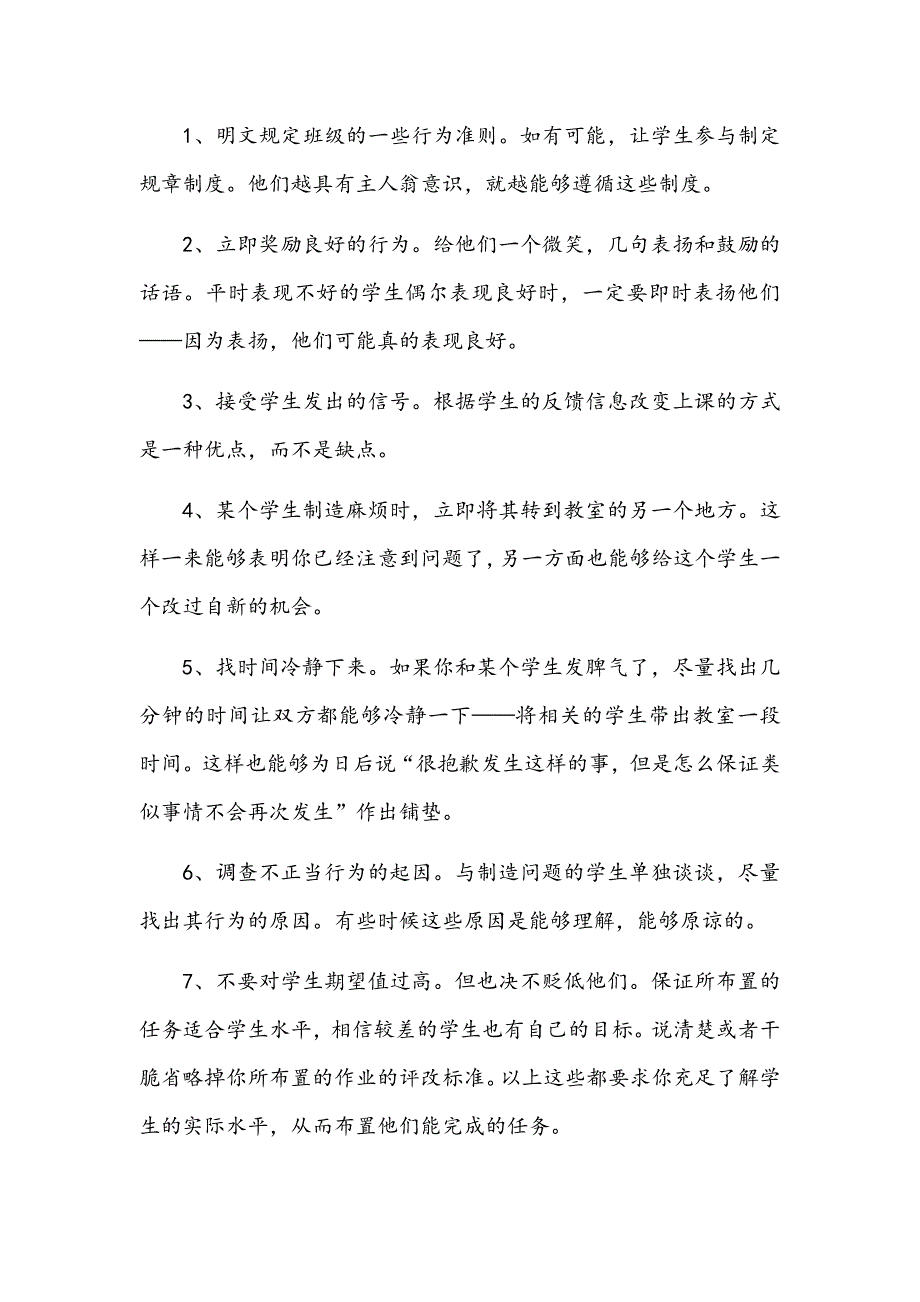 1、明文规定班级的一些行为准则。如有可能，让学生参与制定规章制度。他们越具有主人翁意识，就越能够遵循这些制度。

2、立即奖励良好的行为。给他们一个微笑，几句表扬和鼓励的话语。平时表现不好的学生偶尔表现良好时，一定要即时表扬他们——因为表扬，他们可能真的表现良好。

3、接受学生发出的信号。根据学生的反馈信息改变上课的方式是一种优点，而不是缺点。

4、某个学生制造麻烦时，立即将其转到教室的另一个地方。这样一来能够表明你已经注意到问题了，另一方面也能够给这个学生一个改过自新的机会。

5、找时间冷静下来。如果你和某个学生发脾气了，尽量找出几分钟的时间让双方都能够冷静一下——将相关的学生带出教室一段时间。这样也能够为日后说“很抱歉发生这样的事，但是怎么保证类似事情不会再次发生”作出铺垫。

6、调查不正当行为的起因。与制造问题的学生单独谈谈，尽量找出其行为的原因。有些时候这些原因是能够理解，能够原谅的。

7、不要对学生期望值过高。但也决不贬低他们。保证所布置的任务适合学生水平，相信较差的学生也有自己的目标。说清楚或者干脆省略掉你所布置的作业的评改标准。以上这些都要求你充足了解学生的实际水平，从而布置他们能完成的任务。